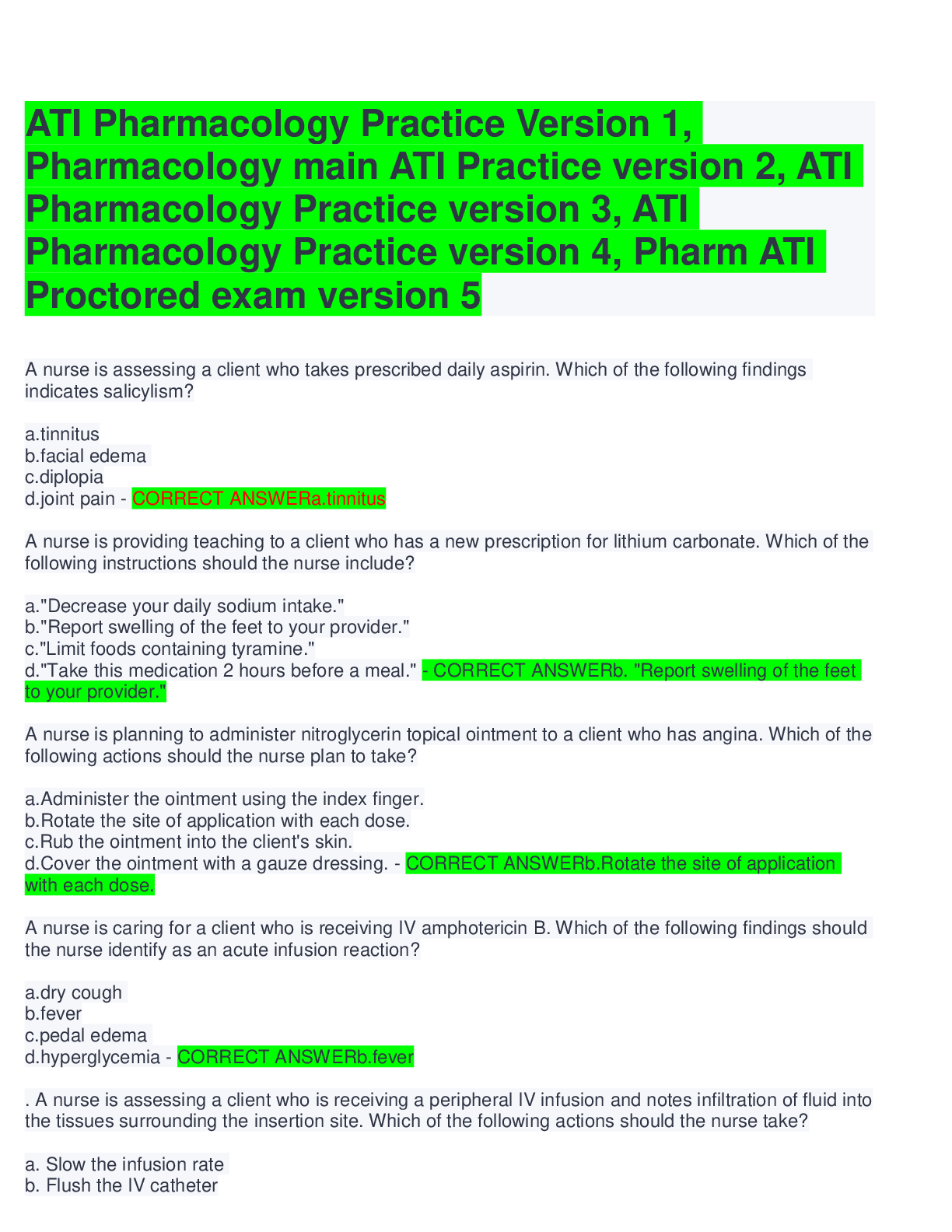 ATI Pharmacology Practice Version 1, Pharmacology main ATI Practice version 2, ATI Pharmacology Practice version 3, ATI Pharmacology Practice version 4, Pharm ATI Proctored exam version 5

A nurse is assessing a client who takes prescribed daily aspirin. Which of the following findings indicates salicylism?

a.tinnitus
b.facial edema
c.diplopia
d.joint pain - CORRECT ANSWERa.tinnitus

A nurse is providing teaching to a client who has a new prescription for lithium carbonate. Which of the following instructions should the nurse include?

a."Decrease your daily sodium intake."
b."Report swelling of the feet to your provider."
c."Limit foods containing tyramine."
d."Take this medication 2 hours before a meal." - CORRECT ANSWERb. "Report swelling of the feet to your provider."

A nurse is planning to administer nitroglycerin topical ointment to a client who has angina. Which of the following actions should the nurse plan to take?

a.Administer the ointment using the index finger.
b.Rotate the site of application with each dose.
c.Rub the ointment into the client's skin.
d.Cover the ointment with a gauze dressing. - CORRECT ANSWERb.Rotate the site of application with each dose.

A nurse is caring for a client who is receiving IV amphotericin B. Which of the following findings should the nurse identify as an acute infusion reaction?

a.dry cough
b.fever
c.pedal edema
d.hyperglycemia - CORRECT ANSWERb.fever

. A nurse is assessing a client who is receiving a peripheral IV infusion and notes infiltration of fluid into the tissues surrounding the insertion site. Which of the following actions should the nurse take?

a. Slow the infusion rate
b. Flush the IV catheter